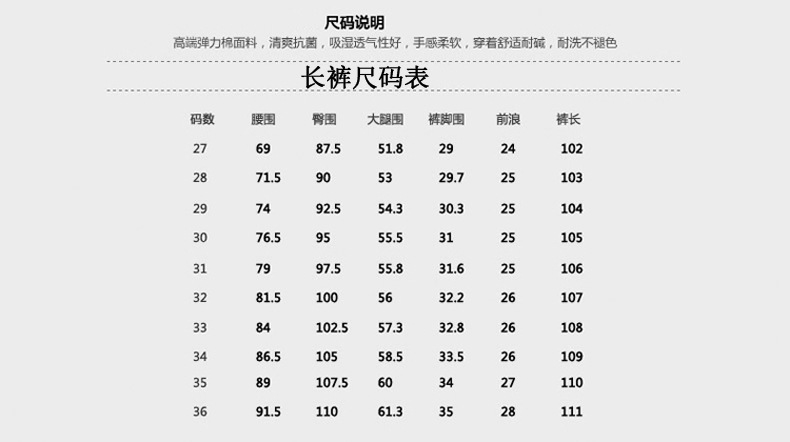 尺码说明

高端弹力棉面料，清爽抗菌，吸湿透气性好，手感柔软，穿着舒适耐碱，耐洗不褪色

长裤尺码表

| 码数 | 腰围 | 臀围 | 大腿围 | 裤脚围 | 前浪 | 裤长 |
|---|---|---|---|---|---|---|
| 27 | 69 | 87.5 | 51.8 | 29 | 24 | 102 |
| 28 | 71.5 | 90 | 53 | 29.7 | 25 | 103 |
| 29 | 74 | 92.5 | 54.3 | 30.3 | 25 | 104 |
| 30 | 76.5 | 95 | 55.5 | 31 | 25 | 105 |
| 31 | 79 | 97.5 | 55.8 | 31.6 | 25 | 106 |
| 32 | 81.5 | 100 | 56 | 32.2 | 26 | 107 |
| 33 | 84 | 102.5 | 57.3 | 32.8 | 26 | 108 |
| 34 | 86.5 | 105 | 58.5 | 33.5 | 26 | 109 |
| 35 | 89 | 107.5 | 60 | 34 | 27 | 110 |
| 36 | 91.5 | 110 | 61.3 | 35 | 28 | 111 |